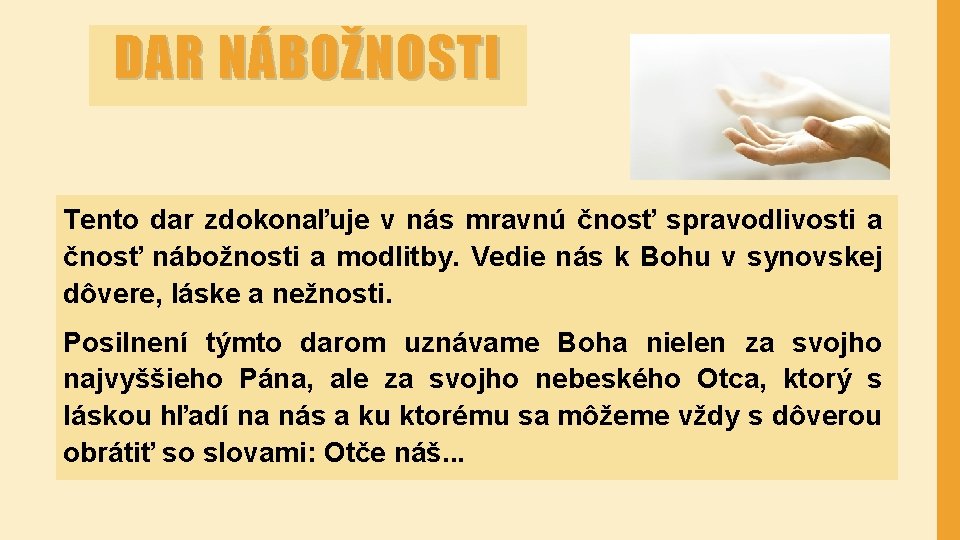 DAR NÁBOŽNOSTI

Tento dar zdokonaľuje v nás mravnú čnosť spravodlivosti a čnosť nábožnosti a modlitby. Vedie nás k Bohu v synovskej dôvere, láske a nežnosti.

Posilnení týmto darom uznávame Boha nielen za svojho najvyššieho Pána, ale za svojho nebeského Otca, ktorý s láskou hľadí na nás a ku ktorému sa môžeme vždy s dôverou obrátiť so slovami: Otče náš...